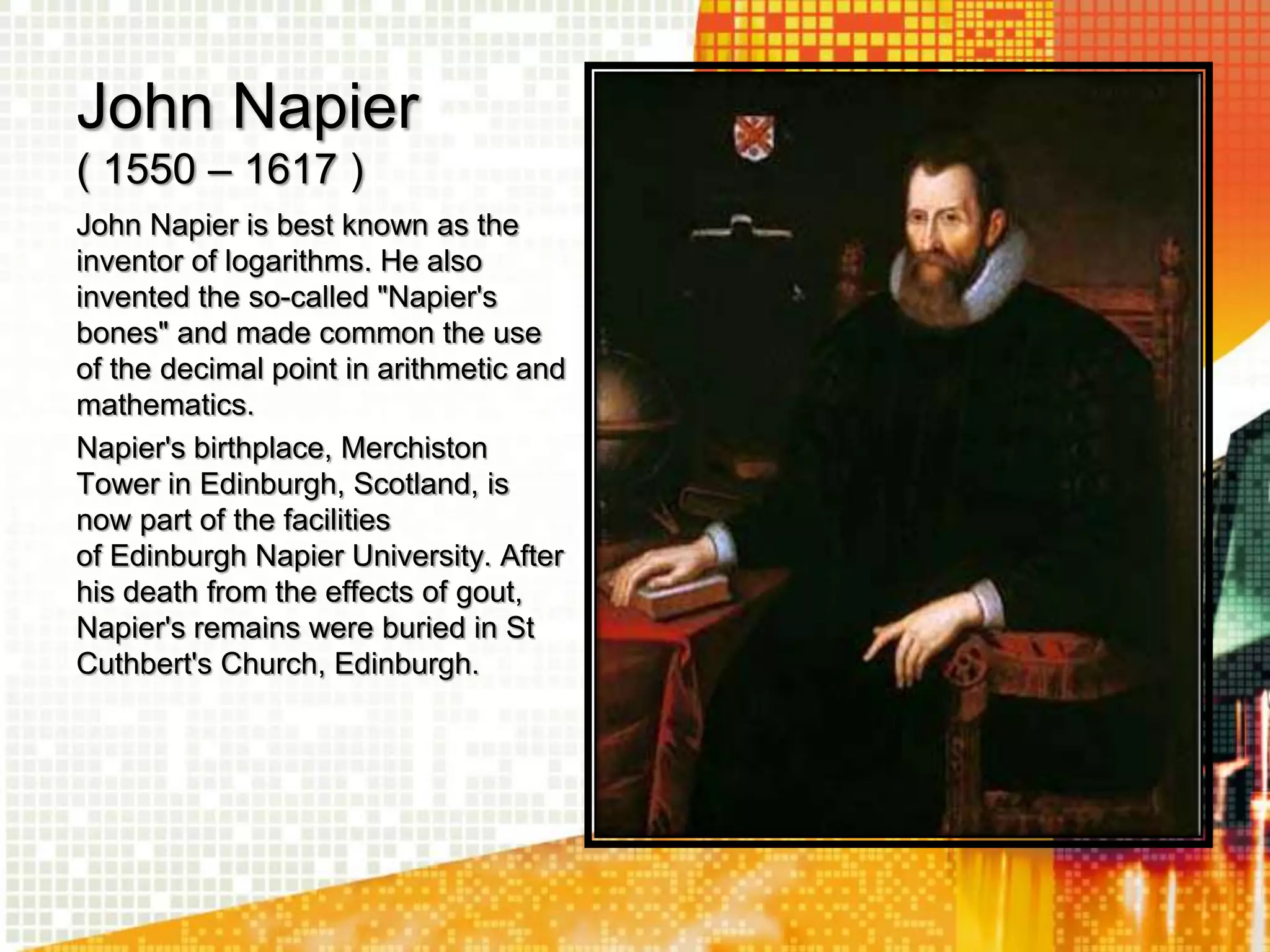 John Napier
( 1550 – 1617 )

John Napier is best known as the inventor of logarithms. He also invented the so-called "Napier's bones" and made common the use of the decimal point in arithmetic and mathematics.

Napier's birthplace, Merchiston Tower in Edinburgh, Scotland, is now part of the facilities of Edinburgh Napier University. After his death from the effects of gout, Napier's remains were buried in St Cuthbert's Church, Edinburgh.